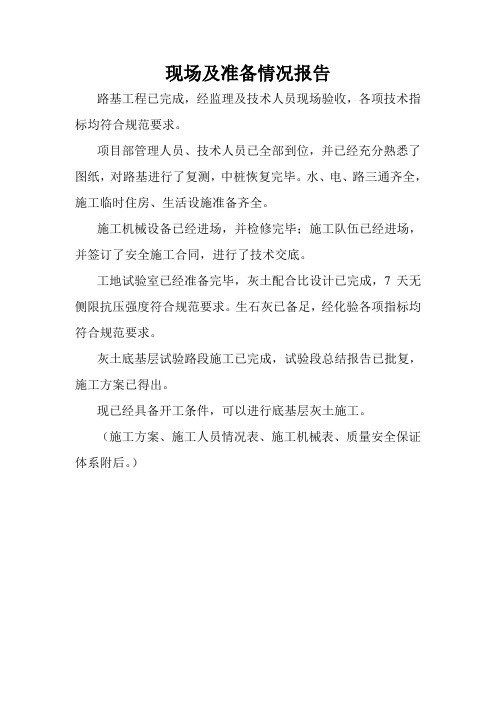 现场及准备情况报告

路基工程已完成，经监理及技术人员现场验收，各项技术指标均符合规范要求。

项目部管理人员、技术人员已全部到位，并已经充分熟悉了图纸，对路基进行了复测，中桩恢复完毕。水、电、路三通齐全，施工临时住房、生活设施准备齐全。

施工机械设备已经进场，并检修完毕；施工队伍已经进场，并签订了安全施工合同，进行了技术交底。

工地试验室已经准备完毕，灰土配合比设计已完成，7 天无侧限抗压强度符合规范要求。生石灰已备足，经化验各项指标均符合规范要求。

灰土底基层试验路段施工已完成，试验段总结报告已批复，施工方案已得出。

现已经具备开工条件，可以进行底基层灰土施工。

（施工方案、施工人员情况表、施工机械表、质量安全保证体系附后。）